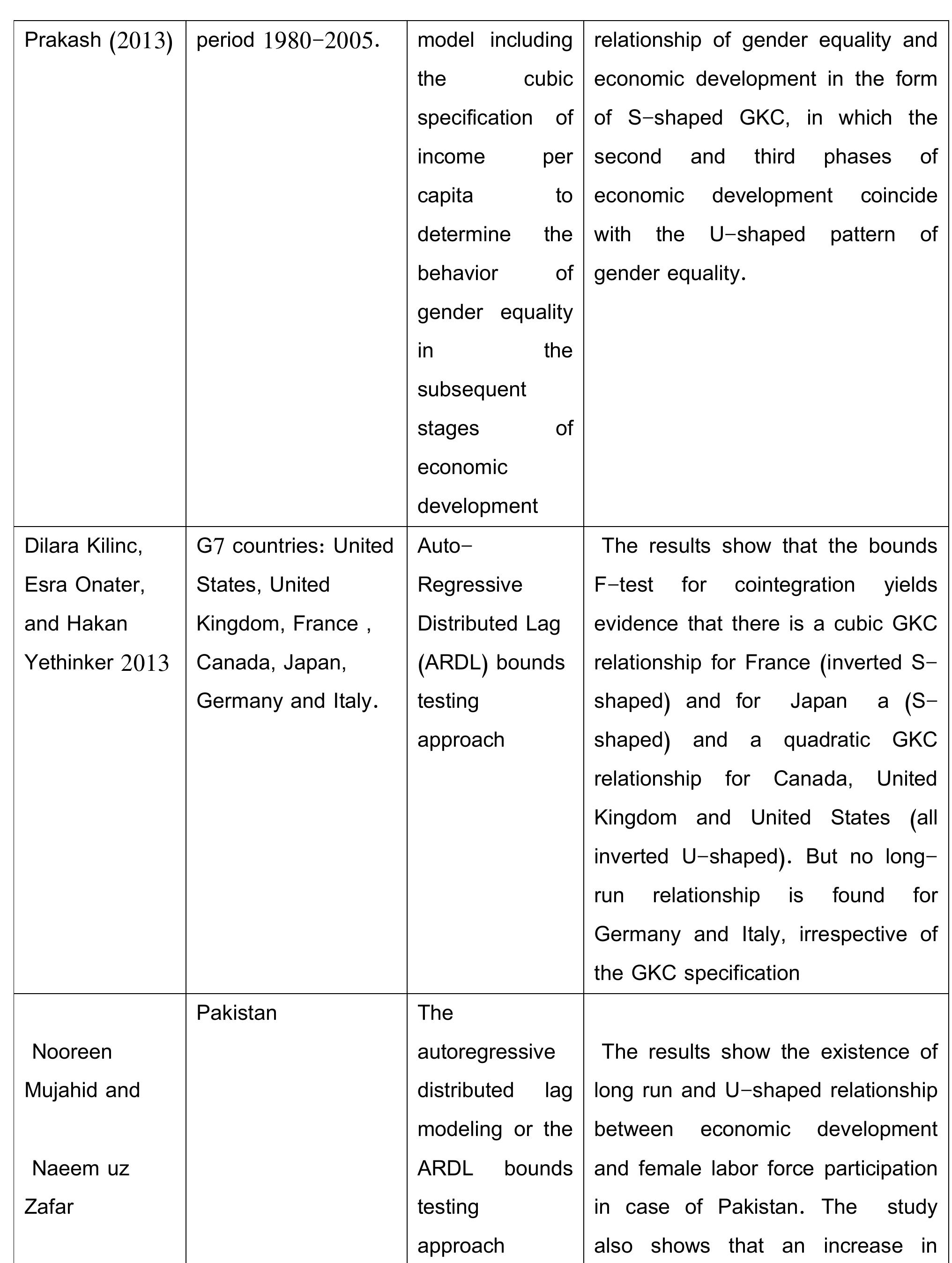 | | | | |
|---|---|---|---|
| Prakash (2013) | period 1980-2005. | model including the cubic specification of income per capita to determine the behavior of gender equality in the subsequent stages of economic development | relationship of gender equality and economic development in the form of S-shaped GKC, in which the second and third phases of economic development coincide with the U-shaped pattern of gender equality. |
| Dilara Kilinc, Esra Onater, and Hakan Yethinker 2013 | G7 countries: United States, United Kingdom, France , Canada, Japan, Germany and Italy. | Auto-Regressive Distributed Lag (ARDL) bounds testing approach | The results show that the bounds F-test for cointegration yields evidence that there is a cubic GKC relationship for France (inverted S-shaped) and for Japan a (S-shaped) and a quadratic GKC relationship for Canada, United Kingdom and United States (all inverted U-shaped). But no long-run relationship is found for Germany and Italy, irrespective of the GKC specification |
| Nooreen Mujahid and Naeem uz Zafar | Pakistan | The autoregressive distributed lag modeling or the ARDL bounds testing approach | The results show the existence of long run and U-shaped relationship between economic development and female labor force participation in case of Pakistan. The study also shows that an increase in |